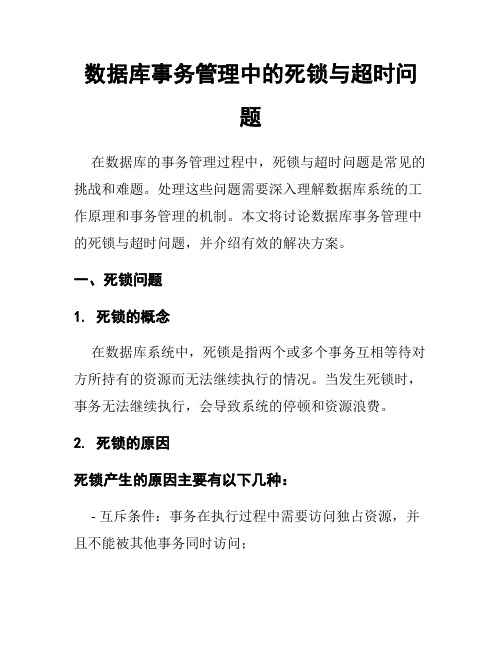 数据库事务管理中的死锁与超时问题

在数据库的事务管理过程中，死锁与超时问题是常见的挑战和难题。处理这些问题需要深入理解数据库系统的工作原理和事务管理的机制。本文将讨论数据库事务管理中的死锁与超时问题，并介绍有效的解决方案。

一、死锁问题

1. 死锁的概念

在数据库系统中，死锁是指两个或多个事务互相等待对方所持有的资源而无法继续执行的情况。当发生死锁时，事务无法继续执行，会导致系统的停顿和资源浪费。

2. 死锁的原因

死锁产生的原因主要有以下几种：

- 互斥条件：事务在执行过程中需要访问独占资源，并且不能被其他事务同时访问；